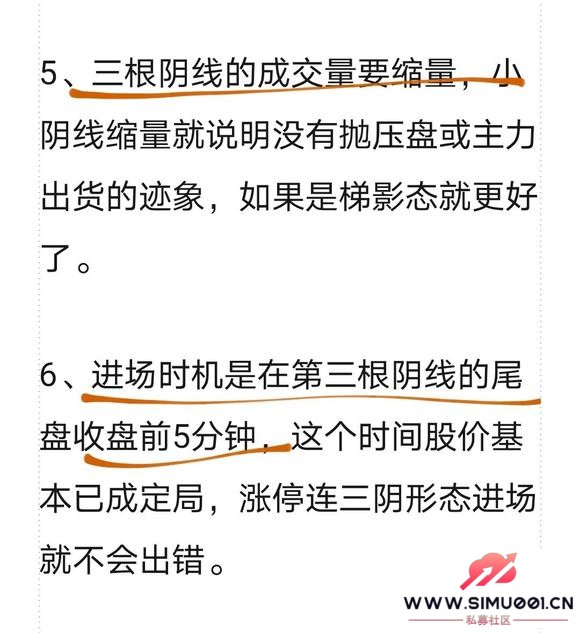 5、三根阴线的成交量要缩量，小阴线缩量就说明没有抛压盘或主力出货的迹象，如果是梯影态就更好了。

6、进场时机是在第三根阴线的尾盘收盘前5分钟，这个时间股价基本已成定局，涨停连三阴形态进场就不会出错。

WWW.SIMU001.CN
私募社区